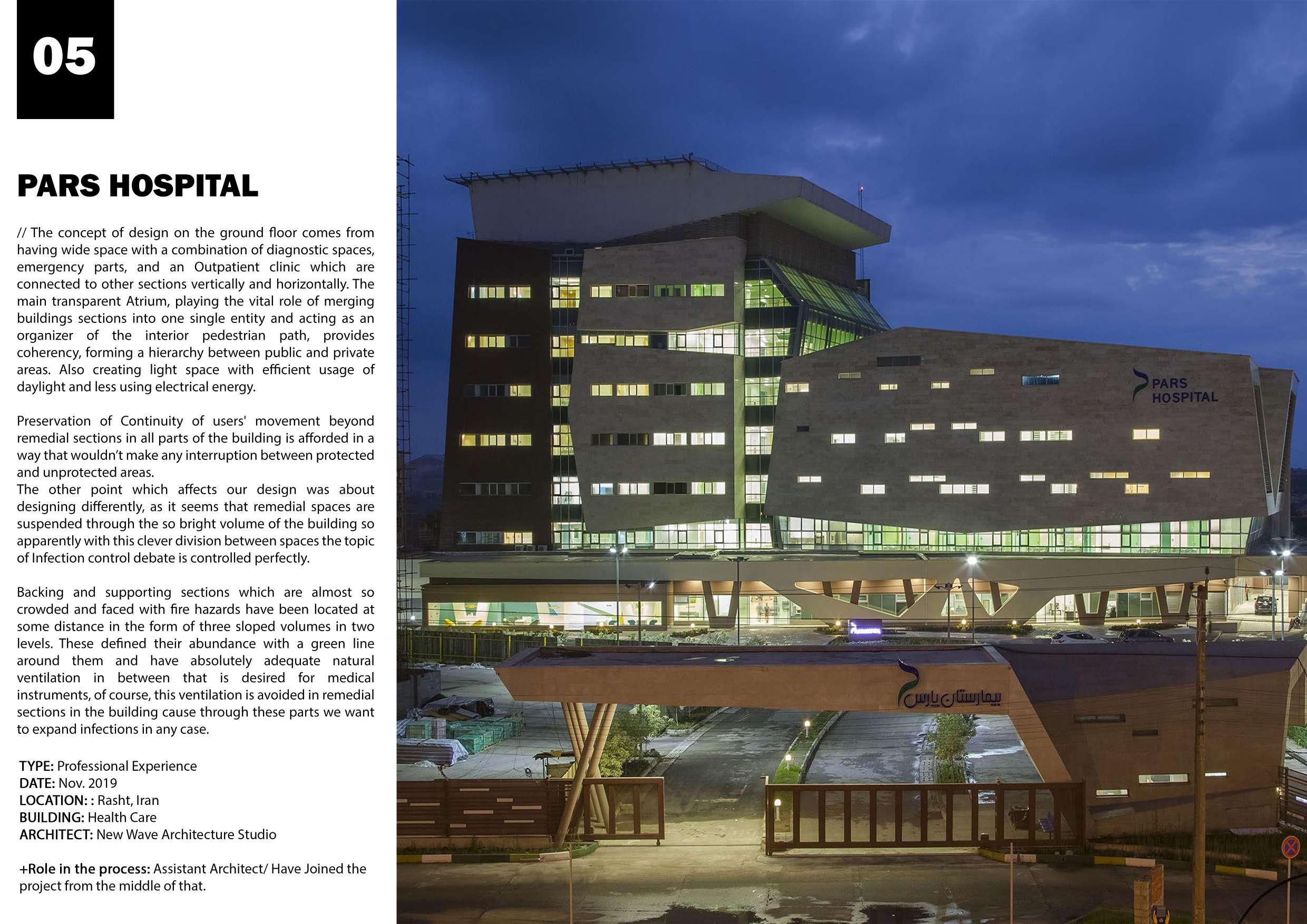 05

PARS HOSPITAL

// The concept of design on the ground floor comes from having wide space with a combination of diagnostic spaces, emergency parts, and an Outpatient clinic which are connected to other sections vertically and horizontally. The main transparent Atrium, playing the vital role of merging buildings sections into one single entity and acting as an organizer of the interior pedestrian path, provides coherency, forming a hierarchy between public and private areas. Also creating light space with efficient usage of daylight and less using electrical energy.

Preservation of Continuity of users' movement beyond remedial sections in all parts of the building is afforded in a way that wouldn't make any interruption between protected and unprotected areas.
The other point which affects our design was about designing differently, as it seems that remedial spaces are suspended through the so bright volume of the building so apparently with this clever division between spaces the topic of Infection control debate is controlled perfectly.

Backing and supporting sections which are almost so crowded and faced with fire hazards have been located at some distance in the form of three sloped volumes in two levels. These defined their abundance with a green line around them and have absolutely adequate natural ventilation in between that is desired for medical instruments, of course, this ventilation is avoided in remedial sections in the building cause through these parts we want to expand infections in any case.

TYPE: Professional Experience
DATE: Nov. 2019
LOCATION: : Rasht, Iran
BUILDING: Health Care
ARCHITECT: New Wave Architecture Studio

+Role in the process: Assistant Architect/ Have Joined the project from the middle of that.

PARS
HOSPITAL

بیمارستان پارس